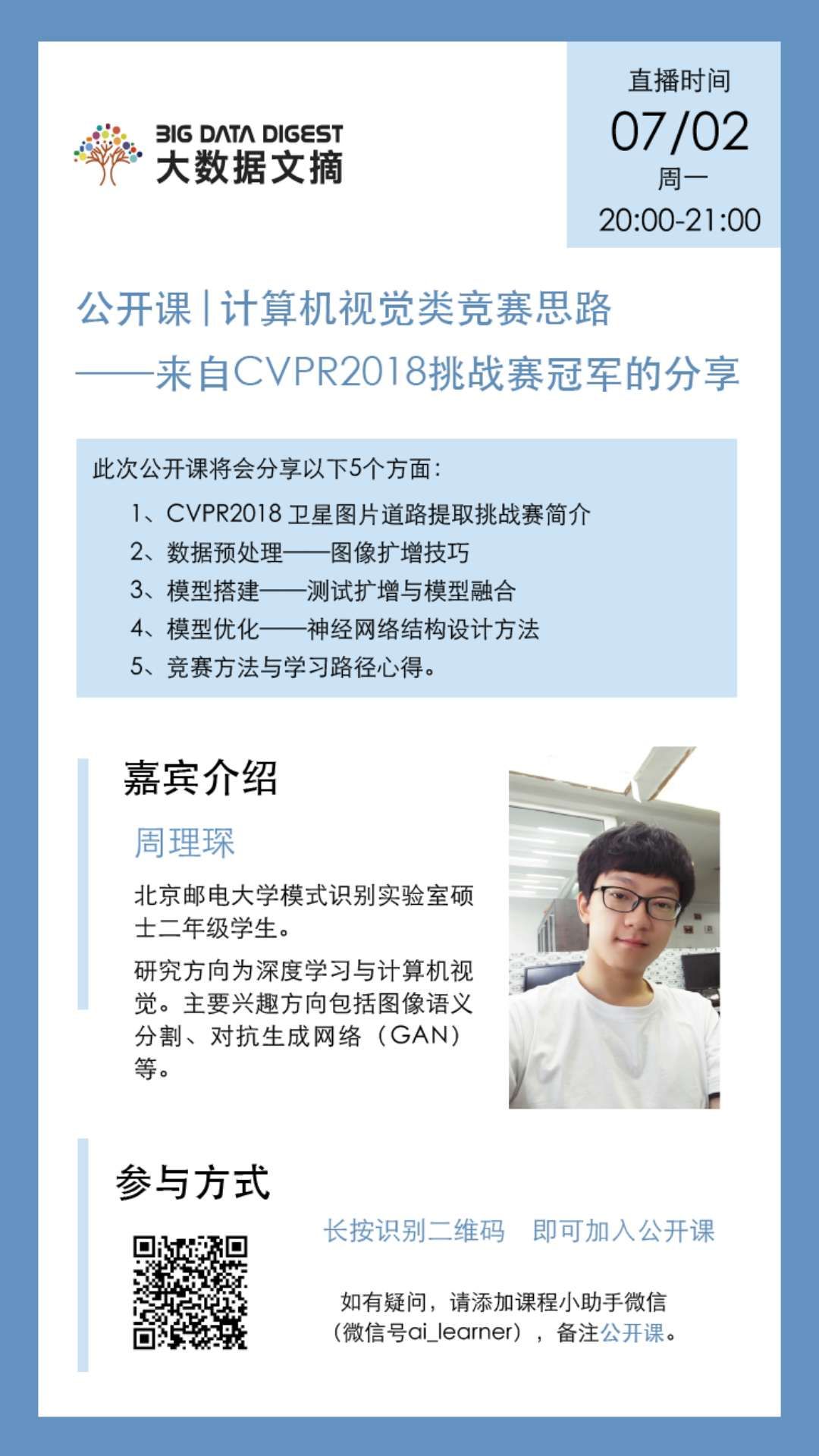 BIG DATA DIGEST
大数据文摘

直播时间
07/02
周一
20:00-21:00

公开课 | 计算机视觉类竞赛思路
——来自CVPR2018挑战赛冠军的分享

此次公开课将会分享以下5个方面：
1、CVPR2018 卫星图片道路提取挑战赛简介
2、数据预处理——图像扩增技巧
3、模型搭建——测试扩增与模型融合
4、模型优化——神经网络结构设计方法
5、竞赛方法与学习路径心得。

嘉宾介绍

周理琛

北京邮电大学模式识别实验室硕士二年级学生。

研究方向为深度学习与计算机视觉。主要兴趣方向包括图像语义分割、对抗生成网络（GAN）等。

参与方式

长按识别二维码 即可加入公开课

如有疑问，请添加课程小助手微信（微信号ai_learner），备注公开课。